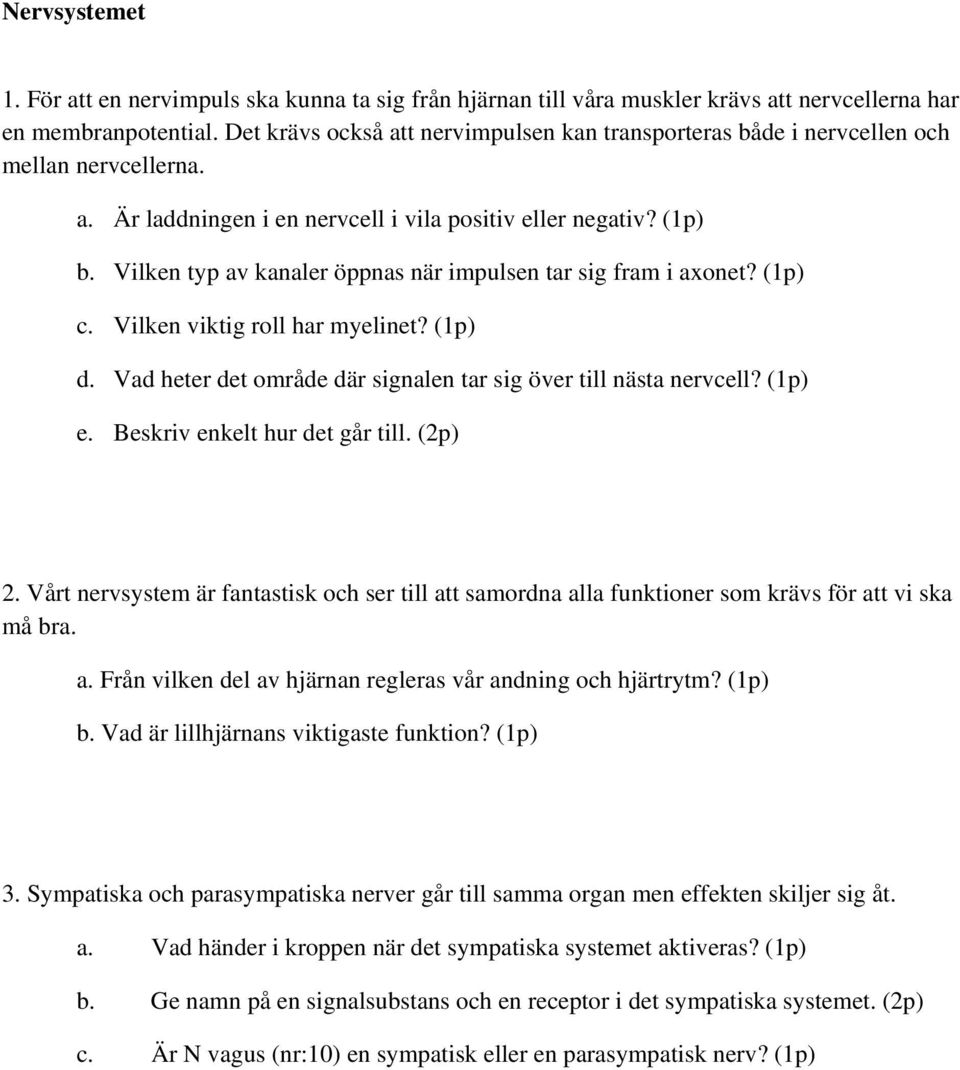 Nervsystemet

1. För att en nervimpuls ska kunna ta sig från hjärnan till våra muskler krävs att nervcellerna har en membranpotential. Det krävs också att nervimpulsen kan transporteras både i nervcellen och mellan nervcellerna.

a. Är laddningen i en nervcell i vila positiv eller negativ? (1p)

b. Vilken typ av kanaler öppnas när impulsen tar sig fram i axonet? (1p)

c. Vilken viktig roll har myelinet? (1p)

d. Vad heter det område där signalen tar sig över till nästa nervcell? (1p)

e. Beskriv enkelt hur det går till. (2p)

2. Vårt nervsystem är fantastisk och ser till att samordna alla funktioner som krävs för att vi ska må bra.

a. Från vilken del av hjärnan regleras vår andning och hjärtrytm? (1p)

b. Vad är lillhjärnans viktigaste funktion? (1p)

3. Sympatiska och parasympatiska nerver går till samma organ men effekten skiljer sig åt.

a. Vad händer i kroppen när det sympatiska systemet aktiveras? (1p)

b. Ge namn på en signalsubstans och en receptor i det sympatiska systemet. (2p)

c. Är N vagus (nr:10) en sympatisk eller en parasympatisk nerv? (1p)